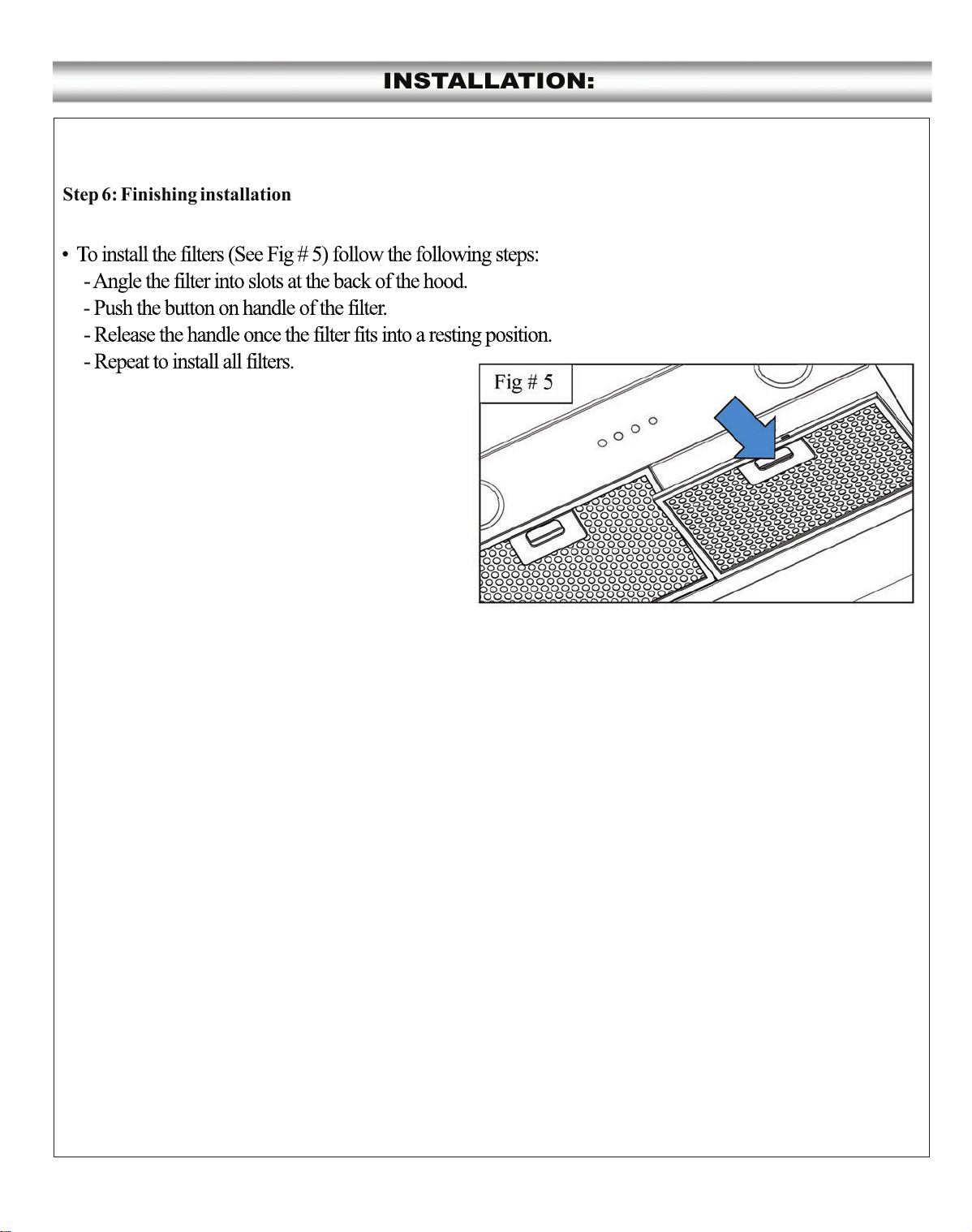 INSTALLATION:

Step 6: Finishing installation

• To install the filters (See Fig # 5) follow the following steps:
- Angle the filter into slots at the back of the hood.
- Push the button on handle of the filter.
- Release the handle once the filter fits into a resting position.
- Repeat to install all filters.

Fig # 5